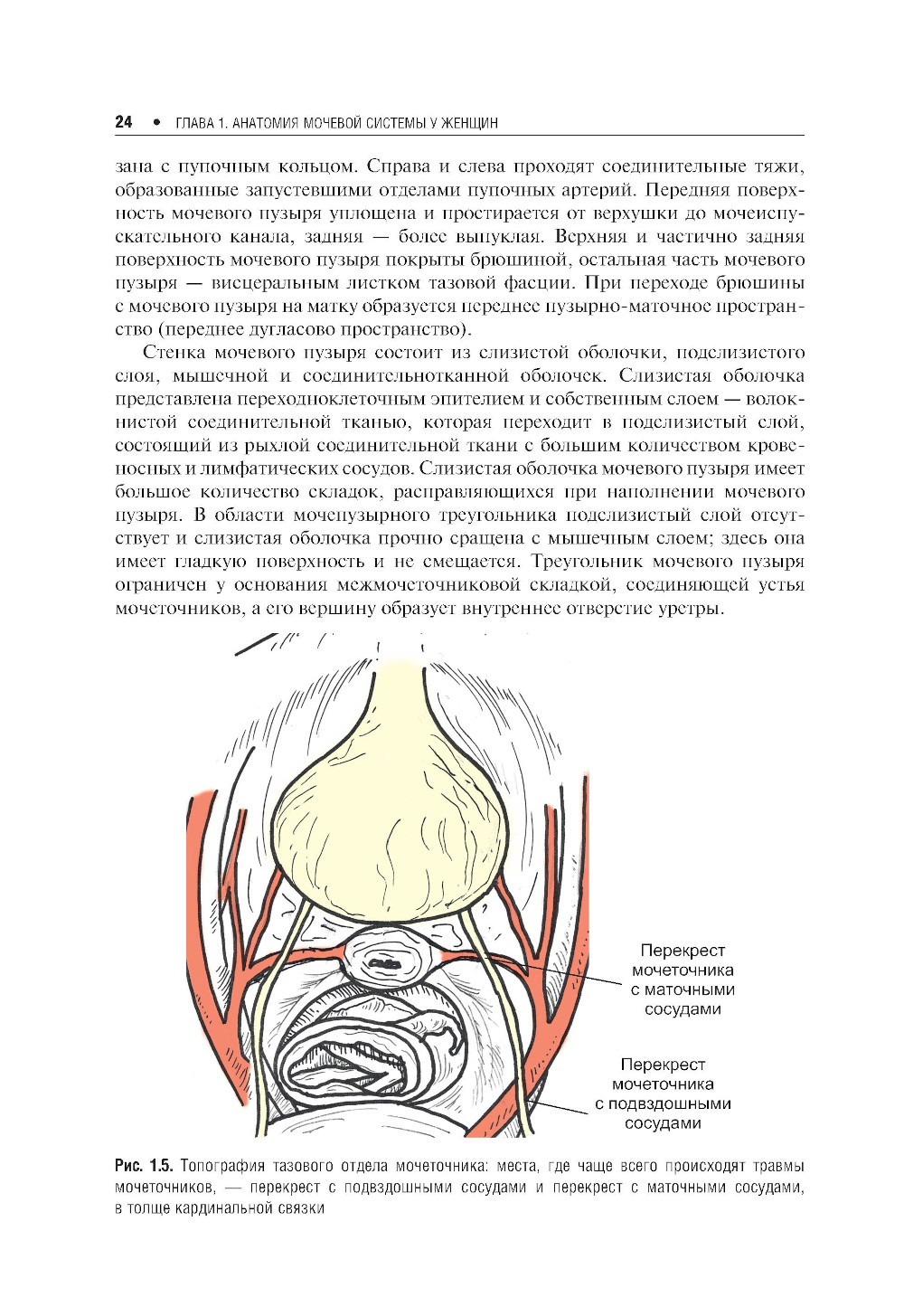 24 • ГЛАВА 1. АНАТОМИЯ МОЧЕВОЙ СИСТЕМЫ У ЖЕНЩИН

зана с пупочным кольцом. Справа и слева проходят соединительные тяжи, образованные запустевшими отделами пупочных артерий. Передняя поверхность мочевого пузыря уплощена и простирается от верхушки до мочеиспускательного канала, задняя — более выпуклая. Верхняя и частично задняя поверхность мочевого пузыря покрыты брюшиной, остальная часть мочевого пузыря — висцеральным листком тазовой фасции. При переходе брюшины с мочевого пузыря на матку образуется переднее пузырно-маточное пространство (переднее дугласово пространство).

Стенка мочевого пузыря состоит из слизистой оболочки, подслизистого слоя, мышечной и соединительнотканной оболочек. Слизистая оболочка представлена переходноклеточным эпителием и собственным слоем — волокнистой соединительной тканью, которая переходит в подслизистый слой, состоящий из рыхлой соединительной ткани с большим количеством кровеносных и лимфатических сосудов. Слизистая оболочка мочевого пузыря имеет большое количество складок, расправляющихся при наполнении мочевого пузыря. В области мочепузырного треугольника подслизистый слой отсутствует и слизистая оболочка прочно сращена с мышечным слоем; здесь она имеет гладкую поверхность и не смещается. Треугольник мочевого пузыря ограничен у основания межмочеточниковой складкой, соединяющей устья мочеточников, а его вершину образует внутреннее отверстие уретры.

Перекрест мочеточника с маточными сосудами

Перекрест мочеточника с подвздошными сосудами

Рис. 1.5. Топография тазового отдела мочеточника: места, где чаще всего происходят травмы мочеточников, — перекрест с подвздошными сосудами и перекрест с маточными сосудами, в толще кардинальной связки